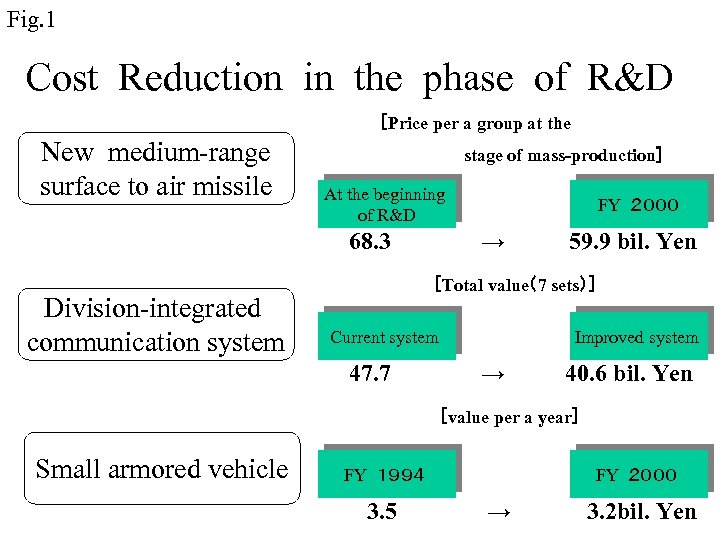 Fig.1

Cost Reduction in the phase of R&D

New medium-range surface to air missile

[Price per a group at the stage of mass-production]

At the beginning of R&D

FY 2000

68.3 → 59.9 bil. Yen

Division-integrated communication system

[Total value(7 sets)]

Current system

Improved system

47.7 → 40.6 bil. Yen

Small armored vehicle

[value per a year]

FY 1994

FY 2000

3.5 → 3.2bil. Yen